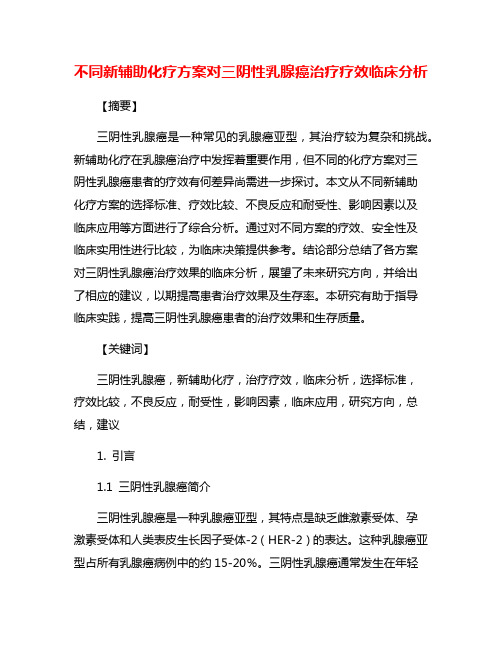 不同新辅助化疗方案对三阴性乳腺癌治疗疗效临床分析

【摘要】

三阴性乳腺癌是一种常见的乳腺癌亚型，其治疗较为复杂和挑战。新辅助化疗在乳腺癌治疗中发挥着重要作用，但不同的化疗方案对三阴性乳腺癌患者的疗效有何差异尚需进一步探讨。本文从不同新辅助化疗方案的选择标准、疗效比较、不良反应和耐受性、影响因素以及临床应用等方面进行了综合分析。通过对不同方案的疗效、安全性及临床实用性进行比较，为临床决策提供参考。结论部分总结了各方案对三阴性乳腺癌治疗效果的临床分析，展望了未来研究方向，并给出了相应的建议，以期提高患者治疗效果及生存率。本研究有助于指导临床实践，提高三阴性乳腺癌患者的治疗效果和生存质量。

【关键词】

三阴性乳腺癌，新辅助化疗，治疗疗效，临床分析，选择标准，疗效比较，不良反应，耐受性，影响因素，临床应用，研究方向，总结，建议

1. 引言

1.1 三阴性乳腺癌简介

三阴性乳腺癌是一种乳腺癌亚型，其特点是缺乏雌激素受体、孕激素受体和人类表皮生长因子受体-2（HER-2）的表达。这种乳腺癌亚型占所有乳腺癌病例中的约 15-20%。三阴性乳腺癌通常发生在年轻